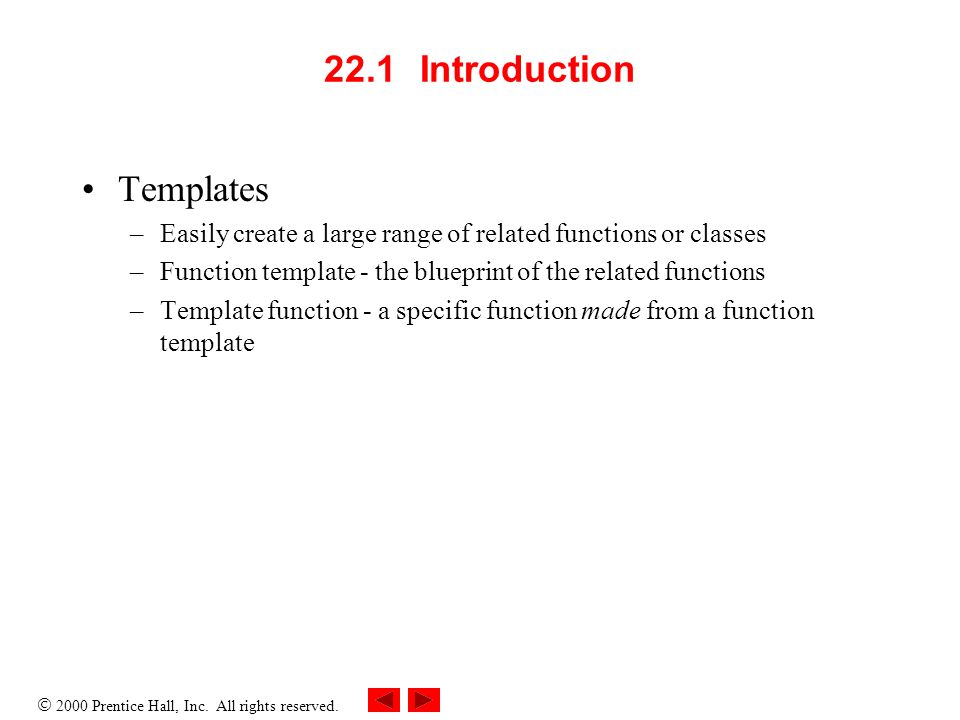 22.1 Introduction

• Templates
– Easily create a large range of related functions or classes
– Function template - the blueprint of the related functions
– Template function - a specific function made from a function template

© 2000 Prentice Hall, Inc. All rights reserved.